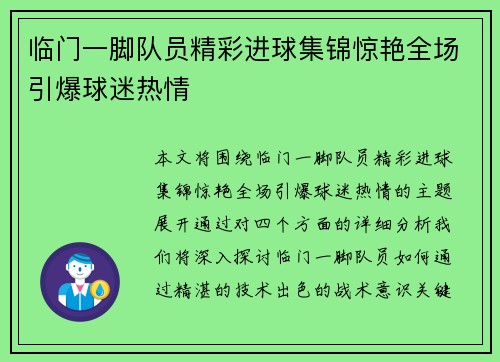 临门一脚队员精彩进球集锦惊艳全场引爆球迷热情

本文将围绕临门一脚队员精彩进球集锦惊艳全场引爆球迷热情的主题展开通过对四个方面的详细分析我们将深入探讨临门一脚队员如何通过精湛的技术出色的战术意识关键